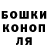 БОШКИ
КОНОП
ЛЯ